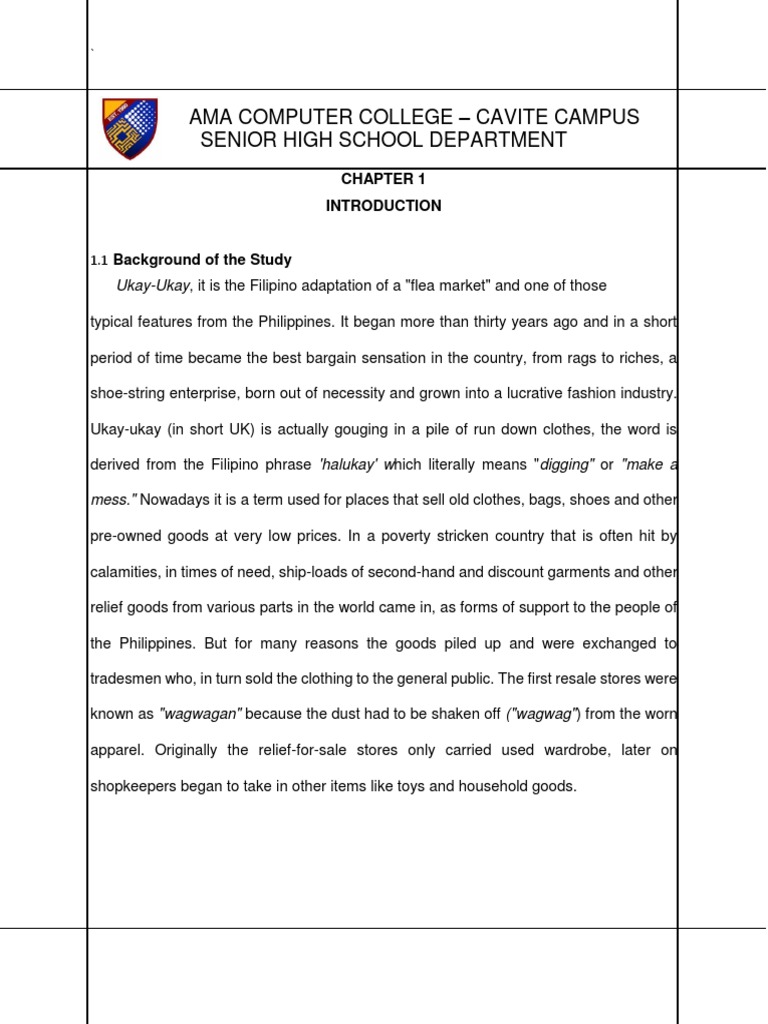 `

AMA COMPUTER COLLEGE – CAVITE CAMPUS
SENIOR HIGH SCHOOL DEPARTMENT

CHAPTER 1

INTRODUCTION

1.1 Background of the Study

Ukay-Ukay, it is the Filipino adaptation of a "flea market" and one of those typical features from the Philippines. It began more than thirty years ago and in a short period of time became the best bargain sensation in the country, from rags to riches, a shoe-string enterprise, born out of necessity and grown into a lucrative fashion industry. Ukay-ukay (in short UK) is actually gouging in a pile of run down clothes, the word is derived from the Filipino phrase 'halukay' which literally means "digging" or "make a mess." Nowadays it is a term used for places that sell old clothes, bags, shoes and other pre-owned goods at very low prices. In a poverty stricken country that is often hit by calamities, in times of need, ship-loads of second-hand and discount garments and other relief goods from various parts in the world came in, as forms of support to the people of the Philippines. But for many reasons the goods piled up and were exchanged to tradesmen who, in turn sold the clothing to the general public. The first resale stores were known as "wagwagan" because the dust had to be shaken off ("wagwag") from the worn apparel. Originally the relief-for-sale stores only carried used wardrobe, later on shopkeepers began to take in other items like toys and household goods.